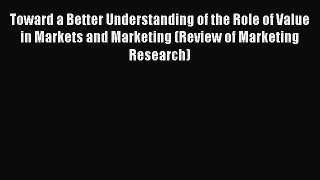 Toward a Better Understanding of the Role of Value in Markets and Marketing (Review of Marketing Research)